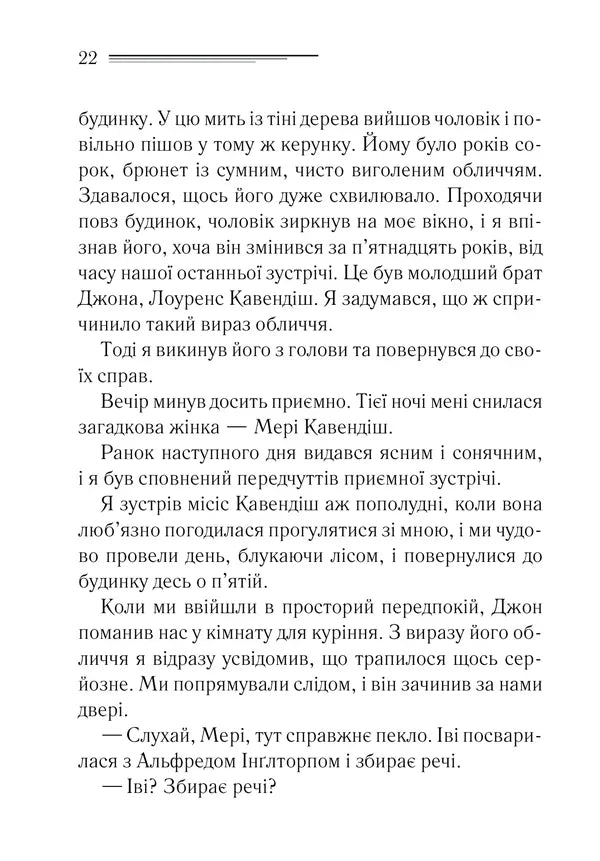 22

будинку. У цю мить із тіні дерева вийшов чоловік і повільно пішов у тому ж керунку. Йому було років сорок, брюнет із сумним, чисто виголеним обличчям. Здавалося, щось його дуже схвилювало. Проходячи повз будинок, чоловік зиркнув на моє вікно, і я впізнав його, хоча він змінився за п'ятнадцять років, від часу нашої останньої зустрічі. Це був молодший брат Джона, Лоуренс Кавендіш. Я задумався, що ж спричинило такий вираз обличчя.

Тоді я викинув його з голови та повернувся до своїх справ.

Вечір минув досить приємно. Тієї ночі мені снилася загадкова жінка — Мері Кавендіш.

Ранок наступного дня видався ясним і сонячним, і я був сповнений передчуттів приємної зустрічі.

Я зустрів місіс Кавендіш аж пополудні, коли вона люб'язно погодилася прогулятися зі мною, і ми чудово провели день, блукаючи лісом, і повернулися до будинку десь о п'ятій.

Коли ми ввійшли в просторий передпокій, Джон поманив нас у кімнату для куріння. З виразу його обличчя я відразу усвідомив, що трапилося щось серйозне. Ми попрямували слідом, і він зачинив за нами двері.

— Слухай, Мері, тут справжнє пекло. Іві посварилася з Альфредом Інґлторпом і збирає речі.

— Іві? Збирає речі?